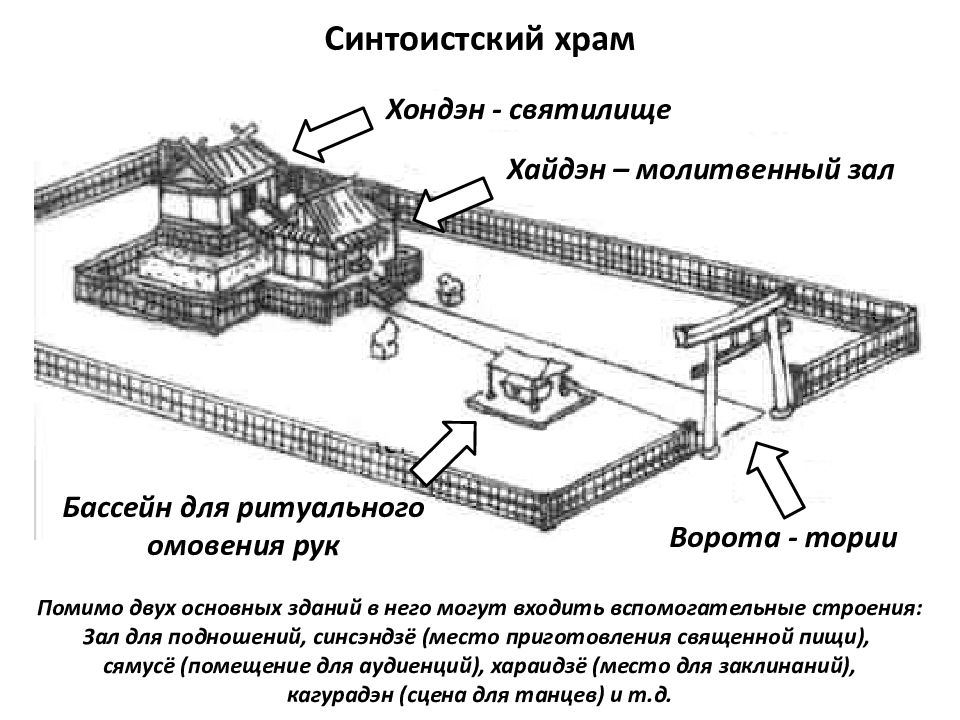 Синтоистский храм

Хондэн - святилище

Хайдэн – молитвенный зал

Бассейн для ритуального омовения рук

Ворота - тории

Помимо двух основных зданий в него могут входить вспомогательные строения: Зал для подношений, синсэндзё (место приготовления священной пищи), сямусё (помещение для аудиенций), хараидзё (место для заклинаний), кагурадэн (сцена для танцев) и т.д.